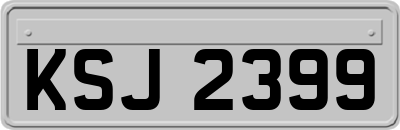 KSJ 2399